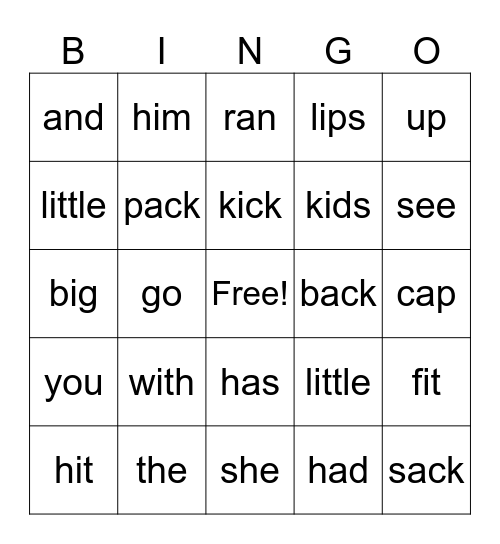 | B | I | N | G | O |
|---|---|---|---|---|
| and | him | ran | lips | up |
| little | pack | kick | kids | see |
| big | go | Free! | back | cap |
| you | with | has | little | fit |
| hit | the | she | had | sack |